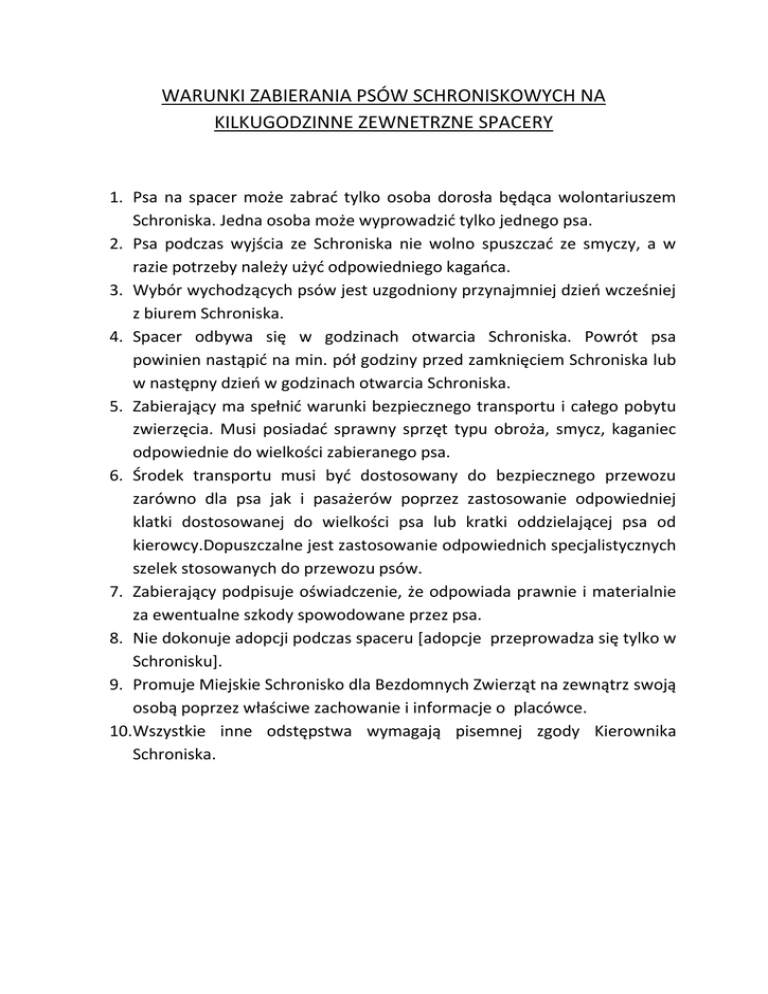 WARUNKI ZABIERANIA PSÓW SCHRONISKOWYCH NA KILKUGODZINNE ZEWNETRZNE SPACERY

1. Psa na spacer może zabrać tylko osoba dorosła będąca wolontariuszem Schroniska. Jedna osoba może wyprowadzić tylko jednego psa.
2. Psa podczas wyjścia ze Schroniska nie wolno spuszczać ze smyczy, a w razie potrzeby należy użyć odpowiedniego kagańca.
3. Wybór wychodzących psów jest uzgodniony przynajmniej dzień wcześniej z biurem Schroniska.
4. Spacer odbywa się w godzinach otwarcia Schroniska. Powrót psa powinien nastąpić na min. pół godziny przed zamknięciem Schroniska lub w następny dzień w godzinach otwarcia Schroniska.
5. Zabierający ma spełnić warunki bezpiecznego transportu i całego pobytu zwierzęcia. Musi posiadać sprawny sprzęt typu obroża, smycz, kaganiec odpowiednie do wielkości zabieranego psa.
6. Środek transportu musi być dostosowany do bezpiecznego przewozu zarówno dla psa jak i pasażerów poprzez zastosowanie odpowiedniej klatki dostosowanej do wielkości psa lub kratki oddzielającej psa od kierowcy.Dopuszczalne jest zastosowanie odpowiednich specjalistycznych szelek stosowanych do przewozu psów.
7. Zabierający podpisuje oświadczenie, że odpowiada prawnie i materialnie za ewentualne szkody spowodowane przez psa.
8. Nie dokonuje adopcji podczas spaceru [adopcje przeprowadza się tylko w Schronisku].
9. Promuje Miejskie Schronisko dla Bezdomnych Zwierząt na zewnątrz swoją osobą poprzez właściwe zachowanie i informacje o placówce.
10. Wszystkie inne odstępstwa wymagają pisemnej zgody Kierownika Schroniska.